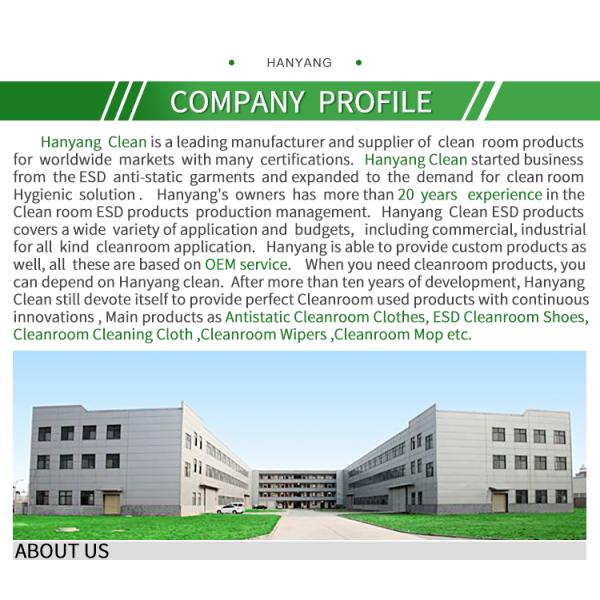 HANYANG

COMPANY PROFILE

Hanyang Clean is a leading manufacturer and supplier of clean room products for worldwide markets with many certifications. Hanyang Clean started business from the ESD anti-static garments and expanded to the demand for clean room Hygienic solution . Hanyang's owners has more than 20 years experience in the Clean room ESD products production management. Hanyang Clean ESD products covers a wide variety of application and budgets, including commercial, industrial for all kind cleanroom application. Hanyang is able to provide custom products as well, all these are based on OEM service. When you need cleanroom products, you can depend on Hanyang clean. After more than ten years of development, Hanyang Clean still devote itself to provide perfect Cleanroom used products with continuous innovations , Main products as Antistatic Cleanroom Clothes, ESD Cleanroom Shoes, Cleanroom Cleaning Cloth ,Cleanroom Wipers ,Cleanroom Mop etc.

ABOUT US